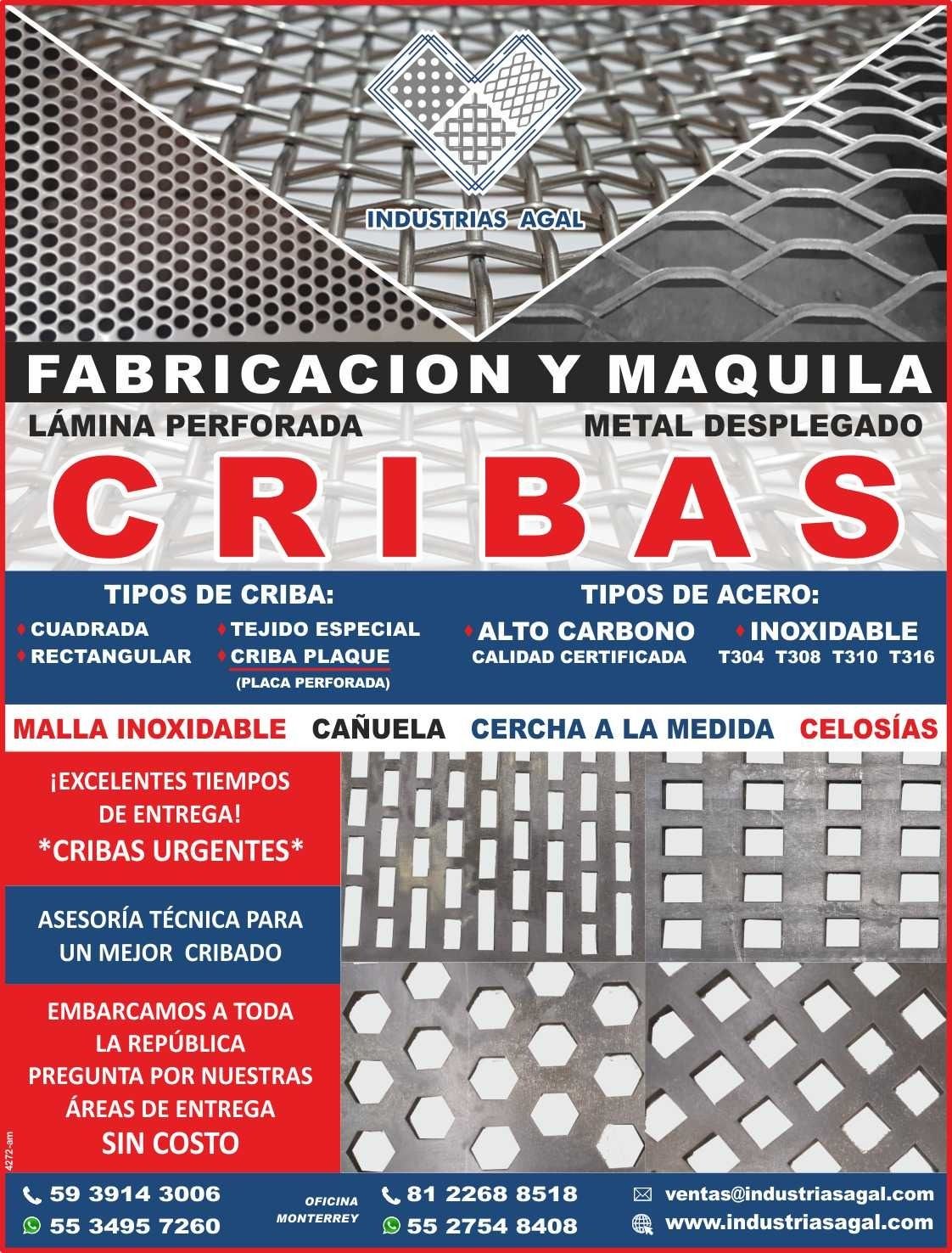 INDUSTRIAS AGAL

FABRICACION Y MAQUILA

LÁMINA PERFORADA

METAL DESPLEGADO

CRIBAS

TIPOS DE CRIBA:

♦ CUADRADA
♦ RECTANGULAR
♦ TEJIDO ESPECIAL
♦ CRIBA PLAQUE
(PLACA PERFORADA)

TIPOS DE ACERO:

♦ ALTO CARBONO
CALIDAD CERTIFICADA
♦ INOXIDABLE
T304 T308 T310 T316

MALLA INOXIDABLE CAÑUELA CERCHA A LA MEDIDA CELOSÍAS

¡EXCELENTES TIEMPOS DE ENTREGA!
*CRIBAS URGENTES*

ASESORÍA TÉCNICA PARA UN MEJOR CRIBADO

EMBARCAMOS A TODA LA REPÚBLICA
PREGUNTA POR NUESTRAS ÁREAS DE ENTREGA
SIN COSTO

4272-am

59 3914 3006
55 3495 7260

OFICINA
MONTERREY

81 2268 8518
55 2754 8408

ventas@industriasagal.com
www.industriasagal.com